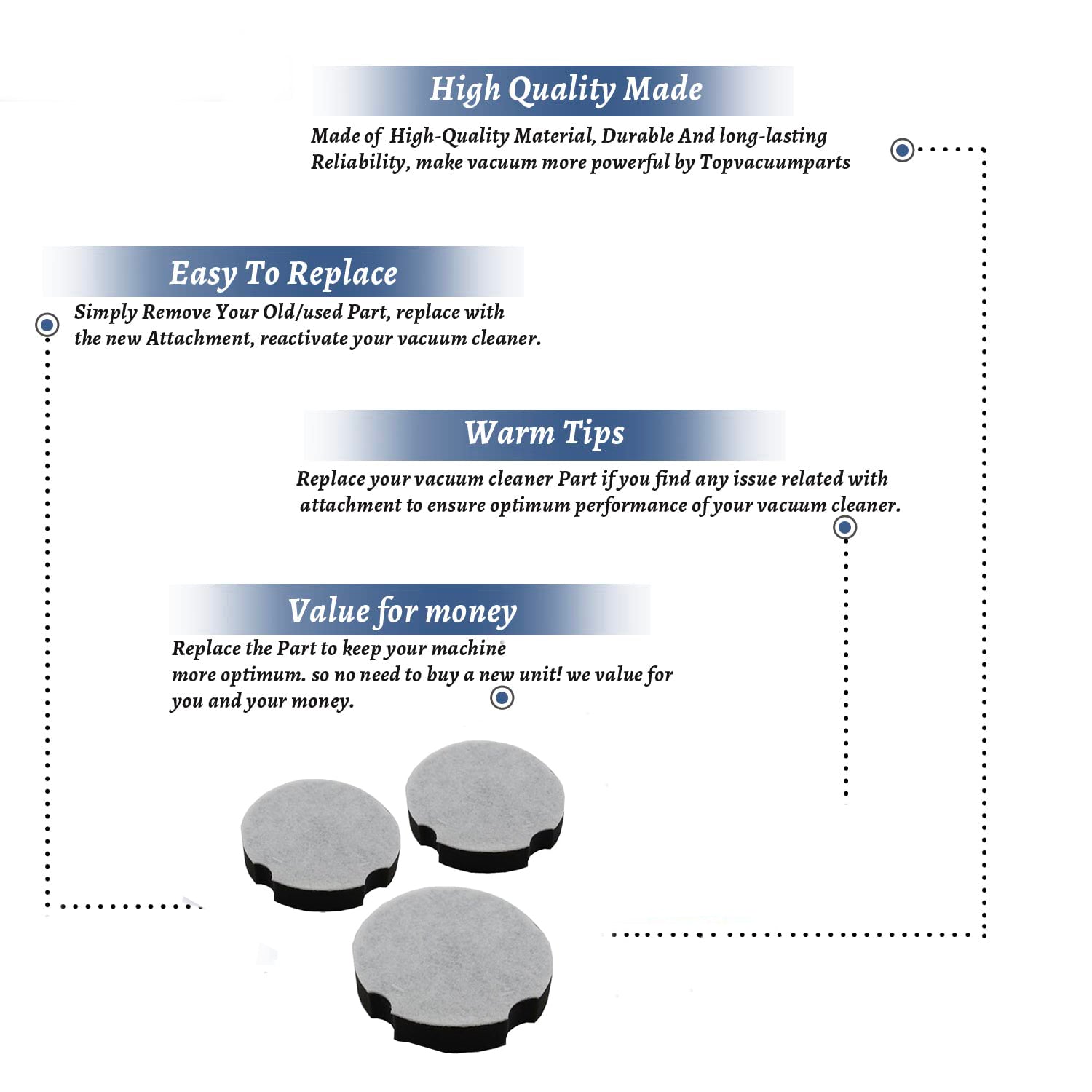 High Quality Made

Made of High-Quality Material, Durable And long-lasting Reliability, make vacuum more powerful by Topvacuumparts

Easy To Replace

Simply Remove Your Old/used Part, replace with the new Attachment, reactivate your vacuum cleaner.

Warm Tips

Replace your vacuum cleaner Part if you find any issue related with attachment to ensure optimum performance of your vacuum cleaner.

Value for money

Replace the Part to keep your machine more optimum. so no need to buy a new unit! we value for you and your money.